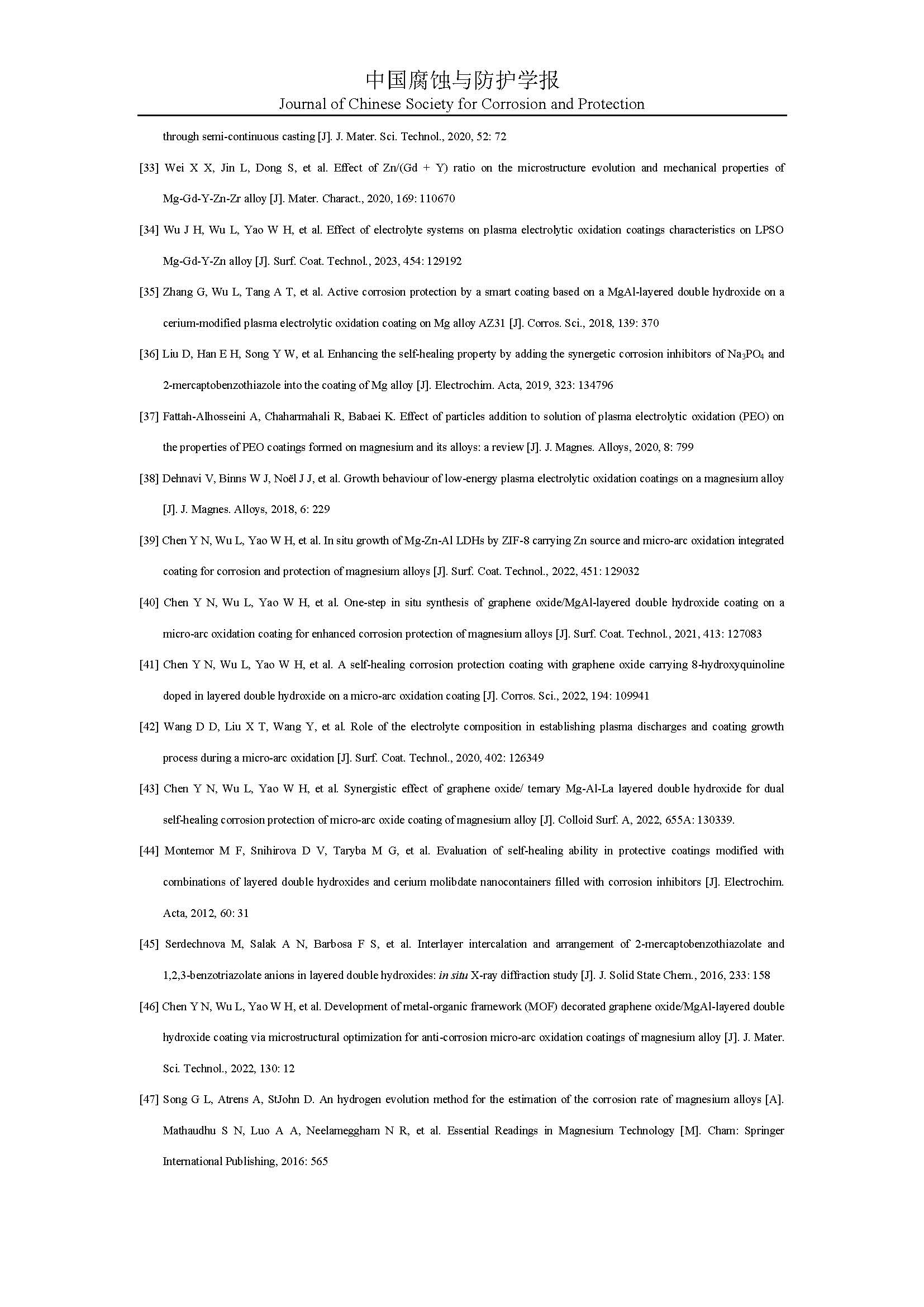 中国腐蚀与防护学报
Journal of Chinese Society for Corrosion and Protection

through semi-continuous casting [J]. J. Mater. Sci. Technol., 2020, 52: 72

[33] Wei X X, Jin L, Dong S, et al. Effect of Zn/(Gd + Y) ratio on the microstructure evolution and mechanical properties of Mg-Gd-Y-Zn-Zr alloy [J]. Mater. Charact., 2020, 169: 110670

[34] Wu J H, Wu L, Yao W H, et al. Effect of electrolyte systems on plasma electrolytic oxidation coatings characteristics on LPSO Mg-Gd-Y-Zn alloy [J]. Surf. Coat. Technol., 2023, 454: 129192

[35] Zhang G, Wu L, Tang A T, et al. Active corrosion protection by a smart coating based on a MgAl-layered double hydroxide on a cerium-modified plasma electrolytic oxidation coating on Mg alloy AZ31 [J]. Corros. Sci., 2018, 139: 370

[36] Liu D, Han E H, Song Y W, et al. Enhancing the self-healing property by adding the synergetic corrosion inhibitors of $Na_3PO_4$ and 2-mercaptobenzothiazole into the coating of Mg alloy [J]. Electrochim. Acta, 2019, 323: 134796

[37] Fattah-Alhosseini A, Chaharmahali R, Babaei K. Effect of particles addition to solution of plasma electrolytic oxidation (PEO) on the properties of PEO coatings formed on magnesium and its alloys: a review [J]. J. Magnes. Alloys, 2020, 8: 799

[38] Dehnavi V, Binns W J, Noël J J, et al. Growth behaviour of low-energy plasma electrolytic oxidation coatings on a magnesium alloy [J]. J. Magnes. Alloys, 2018, 6: 229

[39] Chen Y N, Wu L, Yao W H, et al. In situ growth of Mg-Zn-Al LDHs by ZIF-8 carrying Zn source and micro-arc oxidation integrated coating for corrosion and protection of magnesium alloys [J]. Surf. Coat. Technol., 2022, 451: 129032

[40] Chen Y N, Wu L, Yao W H, et al. One-step in situ synthesis of graphene oxide/MgAl-layered double hydroxide coating on a micro-arc oxidation coating for enhanced corrosion protection of magnesium alloys [J]. Surf. Coat. Technol., 2021, 413: 127083

[41] Chen Y N, Wu L, Yao W H, et al. A self-healing corrosion protection coating with graphene oxide carrying 8-hydroxyquinoline doped in layered double hydroxide on a micro-arc oxidation coating [J]. Corros. Sci., 2022, 194: 109941

[42] Wang D D, Liu X T, Wang Y, et al. Role of the electrolyte composition in establishing plasma discharges and coating growth process during a micro-arc oxidation [J]. Surf. Coat. Technol., 2020, 402: 126349

[43] Chen Y N, Wu L, Yao W H, et al. Synergistic effect of graphene oxide/ ternary Mg-Al-La layered double hydroxide for dual self-healing corrosion protection of micro-arc oxide coating of magnesium alloy [J]. Colloid Surf. A, 2022, 655A: 130339.

[44] Montemor M F, Snihirova D V, Taryba M G, et al. Evaluation of self-healing ability in protective coatings modified with combinations of layered double hydroxides and cerium molibdate nanocontainers filled with corrosion inhibitors [J]. Electrochim. Acta, 2012, 60: 31

[45] Serdechnova M, Salak A N, Barbosa F S, et al. Interlayer intercalation and arrangement of 2-mercaptobenzothiazolate and 1,2,3-benzotriazolate anions in layered double hydroxides: in situ X-ray diffraction study [J]. J. Solid State Chem., 2016, 233: 158

[46] Chen Y N, Wu L, Yao W H, et al. Development of metal-organic framework (MOF) decorated graphene oxide/MgAl-layered double hydroxide coating via microstructural optimization for anti-corrosion micro-arc oxidation coatings of magnesium alloy [J]. J. Mater. Sci. Technol., 2022, 130: 12

[47] Song G L, Atrens A, StJohn D. An hydrogen evolution method for the estimation of the corrosion rate of magnesium alloys [A]. Mathaudhu S N, Luo A A, Neelameggham N R, et al. Essential Readings in Magnesium Technology [M]. Cham: Springer International Publishing, 2016: 565